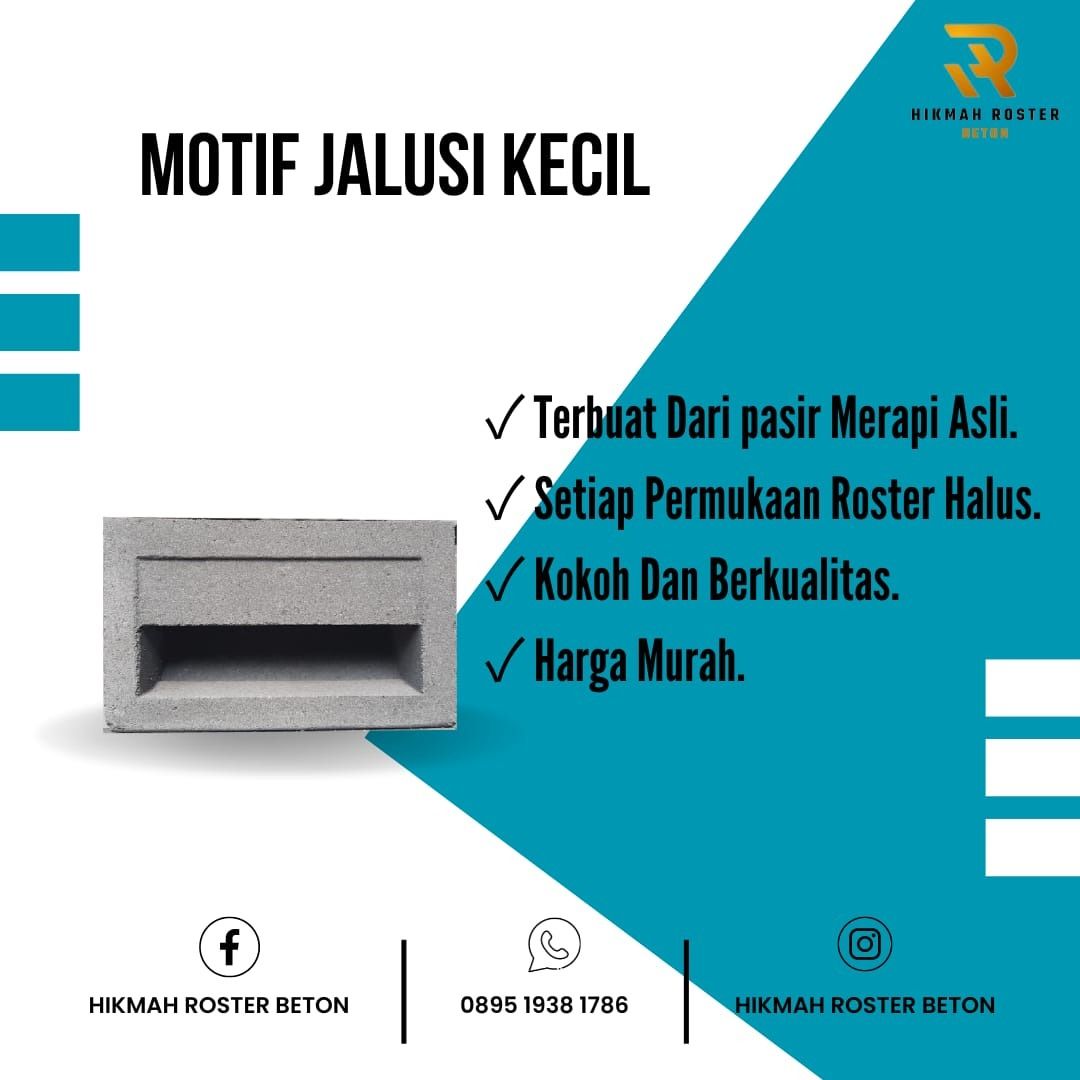 HIKMAH ROSTER
BETON

MOTIF JALUSI KECIL

✓ Terbuat Dari pasir Merapi Asli.
✓ Setiap Permukaan Roster Halus.
✓ Kokoh Dan Berkualitas.
✓ Harga Murah.

HIKMAH ROSTER BETON

0895 1938 1786

HIKMAH ROSTER BETON